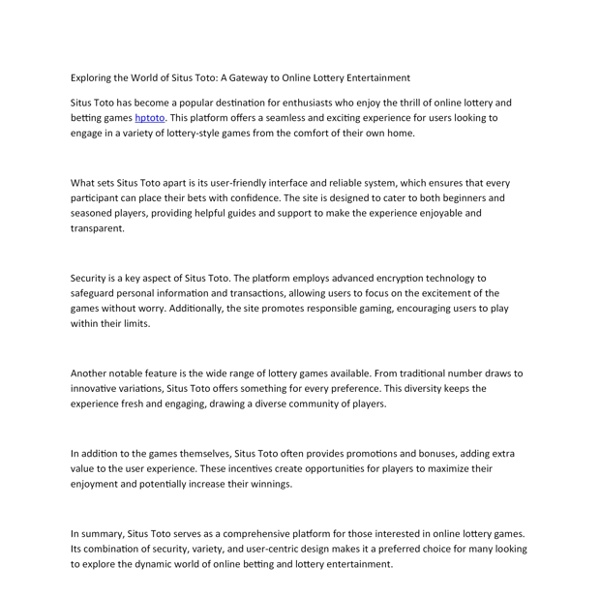 Exploring the World of Situs Toto: A Gateway to Online Lottery Entertainment

Situs Toto has become a popular destination for enthusiasts who enjoy the thrill of online lottery and betting games hptoto. This platform offers a seamless and exciting experience for users looking to engage in a variety of lottery-style games from the comfort of their own home.

What sets Situs Toto apart is its user-friendly interface and reliable system, which ensures that every participant can place their bets with confidence. The site is designed to cater to both beginners and seasoned players, providing helpful guides and support to make the experience enjoyable and transparent.

Security is a key aspect of Situs Toto. The platform employs advanced encryption technology to safeguard personal information and transactions, allowing users to focus on the excitement of the games without worry. Additionally, the site promotes responsible gaming, encouraging users to play within their limits.

Another notable feature is the wide range of lottery games available. From traditional number draws to innovative variations, Situs Toto offers something for every preference. This diversity keeps the experience fresh and engaging, drawing a diverse community of players.

In addition to the games themselves, Situs Toto often provides promotions and bonuses, adding extra value to the user experience. These incentives create opportunities for players to maximize their enjoyment and potentially increase their winnings.

In summary, Situs Toto serves as a comprehensive platform for those interested in online lottery games. Its combination of security, variety, and user-centric design makes it a preferred choice for many looking to explore the dynamic world of online betting and lottery entertainment.